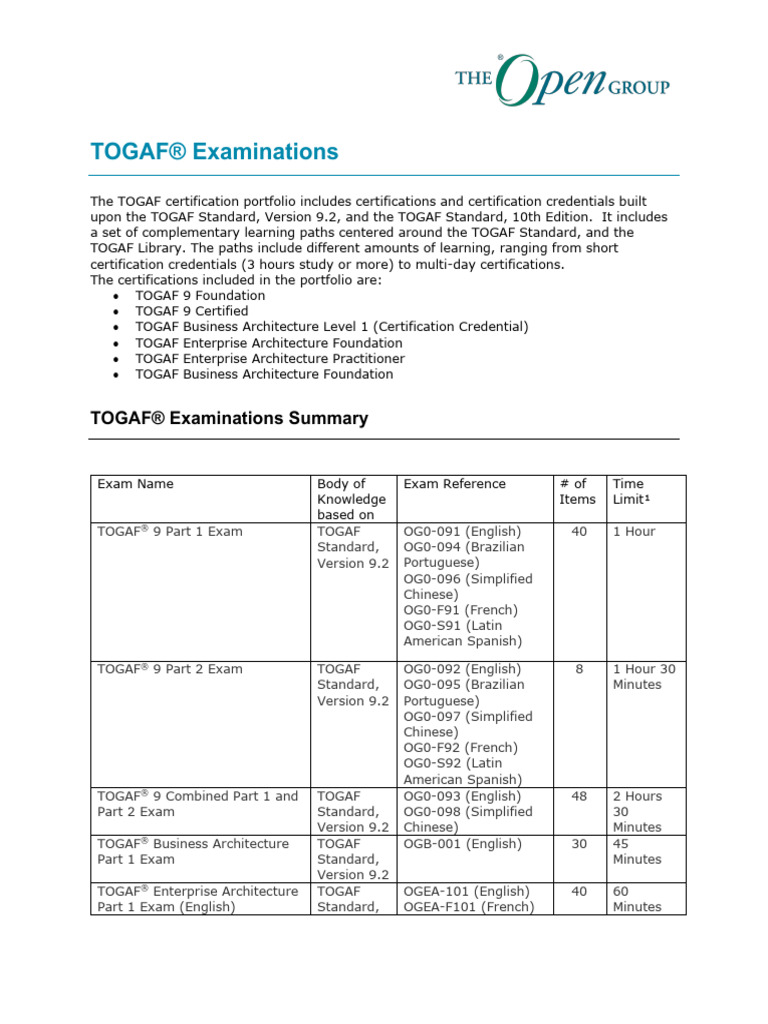 THE Open GROUP

TOGAF® Examinations

The TOGAF certification portfolio includes certifications and certification credentials built upon the TOGAF Standard, Version 9.2, and the TOGAF Standard, 10th Edition. It includes a set of complementary learning paths centered around the TOGAF Standard, and the TOGAF Library. The paths include different amounts of learning, ranging from short certification credentials (3 hours study or more) to multi-day certifications.
The certifications included in the portfolio are:
• TOGAF 9 Foundation
• TOGAF 9 Certified
• TOGAF Business Architecture Level 1 (Certification Credential)
• TOGAF Enterprise Architecture Foundation
• TOGAF Enterprise Architecture Practitioner
• TOGAF Business Architecture Foundation

TOGAF® Examinations Summary

| Exam Name | Body of Knowledge based on | Exam Reference | # of Items | Time Limit¹ |
|---|---|---|---|---|
| TOGAF® 9 Part 1 Exam | TOGAF Standard, Version 9.2 | OG0-091 (English) OG0-094 (Brazilian Portuguese) OG0-096 (Simplified Chinese) OG0-F91 (French) OG0-S91 (Latin American Spanish) | 40 | 1 Hour |
| TOGAF® 9 Part 2 Exam | TOGAF Standard, Version 9.2 | OG0-092 (English) OG0-095 (Brazilian Portuguese) OG0-097 (Simplified Chinese) OG0-F92 (French) OG0-S92 (Latin American Spanish) | 8 | 1 Hour 30 Minutes |
| TOGAF® 9 Combined Part 1 and Part 2 Exam | TOGAF Standard, Version 9.2 | OG0-093 (English) OG0-098 (Simplified Chinese) | 48 | 2 Hours 30 Minutes |
| TOGAF® Business Architecture Part 1 Exam | TOGAF Standard, Version 9.2 | OGB-001 (English) | 30 | 45 Minutes |
| TOGAF® Enterprise Architecture Part 1 Exam (English) | TOGAF Standard, | OGEA-101 (English) OGEA-F101 (French) | 40 | 60 Minutes |